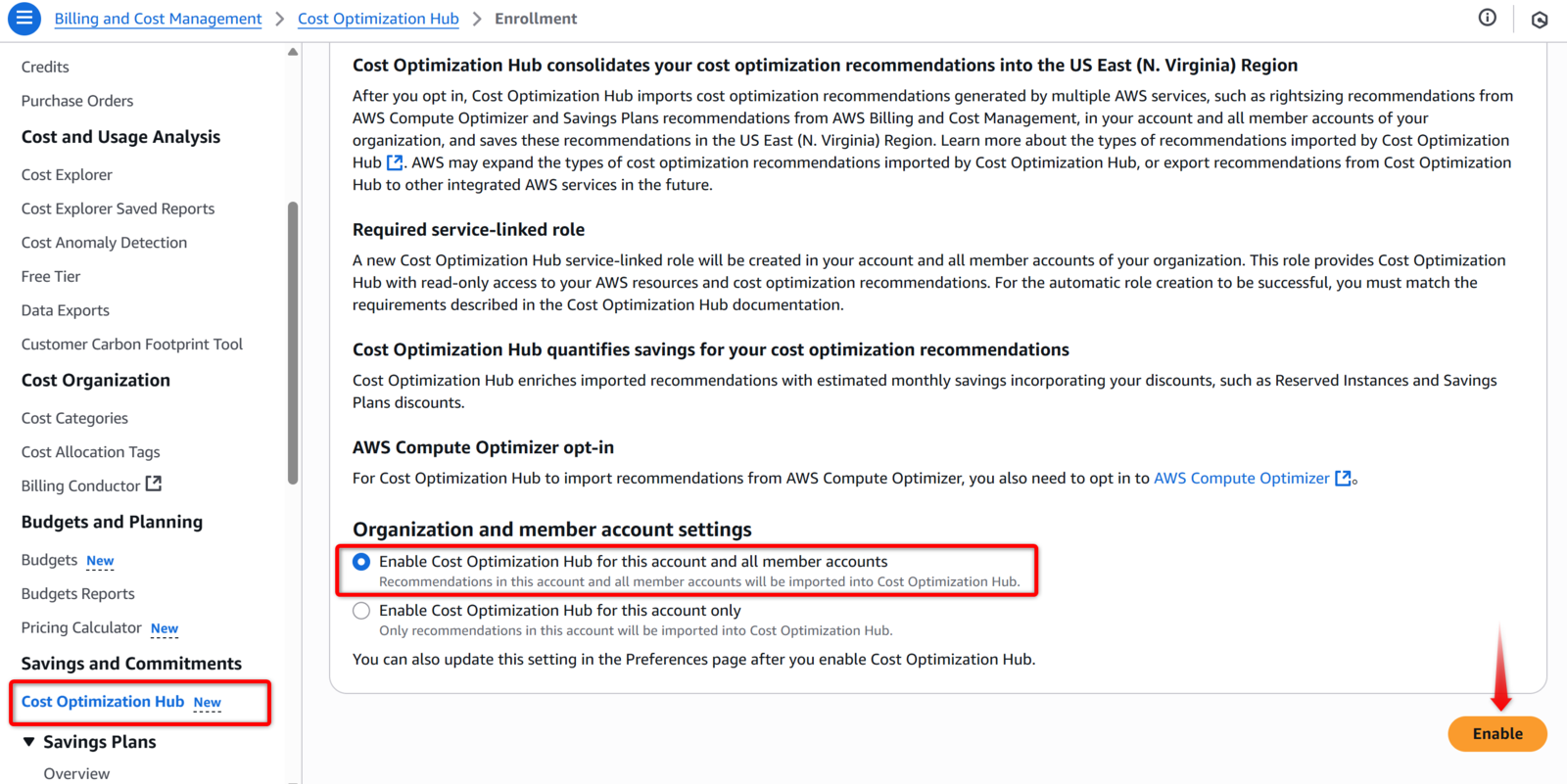 Billing and Cost Management > Cost Optimization Hub > Enrollment

Credits
Purchase Orders
Cost and Usage Analysis
Cost Explorer
Cost Explorer Saved Reports
Cost Anomaly Detection
Free Tier
Data Exports
Customer Carbon Footprint Tool
Cost Organization
Cost Categories
Cost Allocation Tags
Billing Conductor
Budgets and Planning
Budgets New
Budgets Reports
Pricing Calculator New
Savings and Commitments
Cost Optimization Hub New
Savings Plans
Overview

Cost Optimization Hub consolidates your cost optimization recommendations into the US East (N. Virginia) Region

After you opt in, Cost Optimization Hub imports cost optimization recommendations generated by multiple AWS services, such as rightsizing recommendations from AWS Compute Optimizer and Savings Plans recommendations from AWS Billing and Cost Management, in your account and all member accounts of your organization, and saves these recommendations in the US East (N. Virginia) Region. Learn more about the types of recommendations imported by Cost Optimization Hub. AWS may expand the types of cost optimization recommendations imported by Cost Optimization Hub, or export recommendations from Cost Optimization Hub to other integrated AWS services in the future.

Required service-linked role

A new Cost Optimization Hub service-linked role will be created in your account and all member accounts of your organization. This role provides Cost Optimization Hub with read-only access to your AWS resources and cost optimization recommendations. For the automatic role creation to be successful, you must match the requirements described in the Cost Optimization Hub documentation.

Cost Optimization Hub quantifies savings for your cost optimization recommendations

Cost Optimization Hub enriches imported recommendations with estimated monthly savings incorporating your discounts, such as Reserved Instances and Savings Plans discounts.

AWS Compute Optimizer opt-in

For Cost Optimization Hub to import recommendations from AWS Compute Optimizer, you also need to opt in to AWS Compute Optimizer.

Organization and member account settings

Enable Cost Optimization Hub for this account and all member accounts
Recommendations in this account and all member accounts will be imported into Cost Optimization Hub.

Enable Cost Optimization Hub for this account only
Only recommendations in this account will be imported into Cost Optimization Hub.

You can also update this setting in the Preferences page after you enable Cost Optimization Hub.

Enable